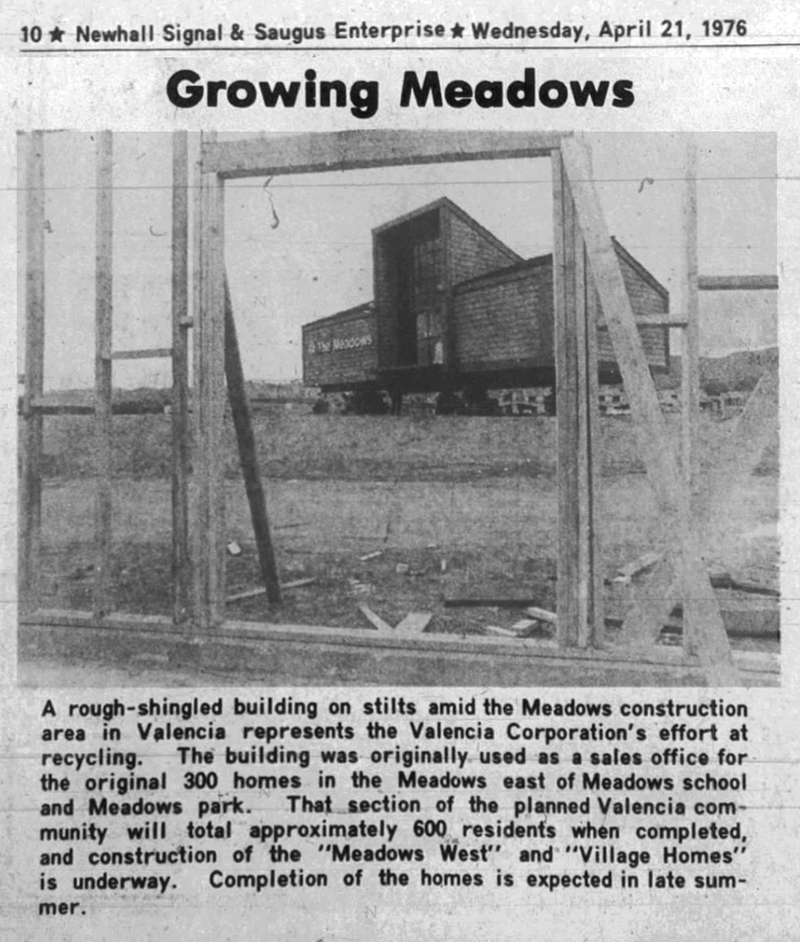 10 ★ Newhall Signal & Saugus Enterprise ★ Wednesday, April 21, 1976

Growing Meadows

The Meadows

A rough-shingled building on stilts amid the Meadows construction area in Valencia represents the Valencia Corporation's effort at recycling. The building was originally used as a sales office for the original 300 homes in the Meadows east of Meadows school and Meadows park. That section of the planned Valencia community will total approximately 600 residents when completed, and construction of the "Meadows West" and "Village Homes" is underway. Completion of the homes is expected in late summer.